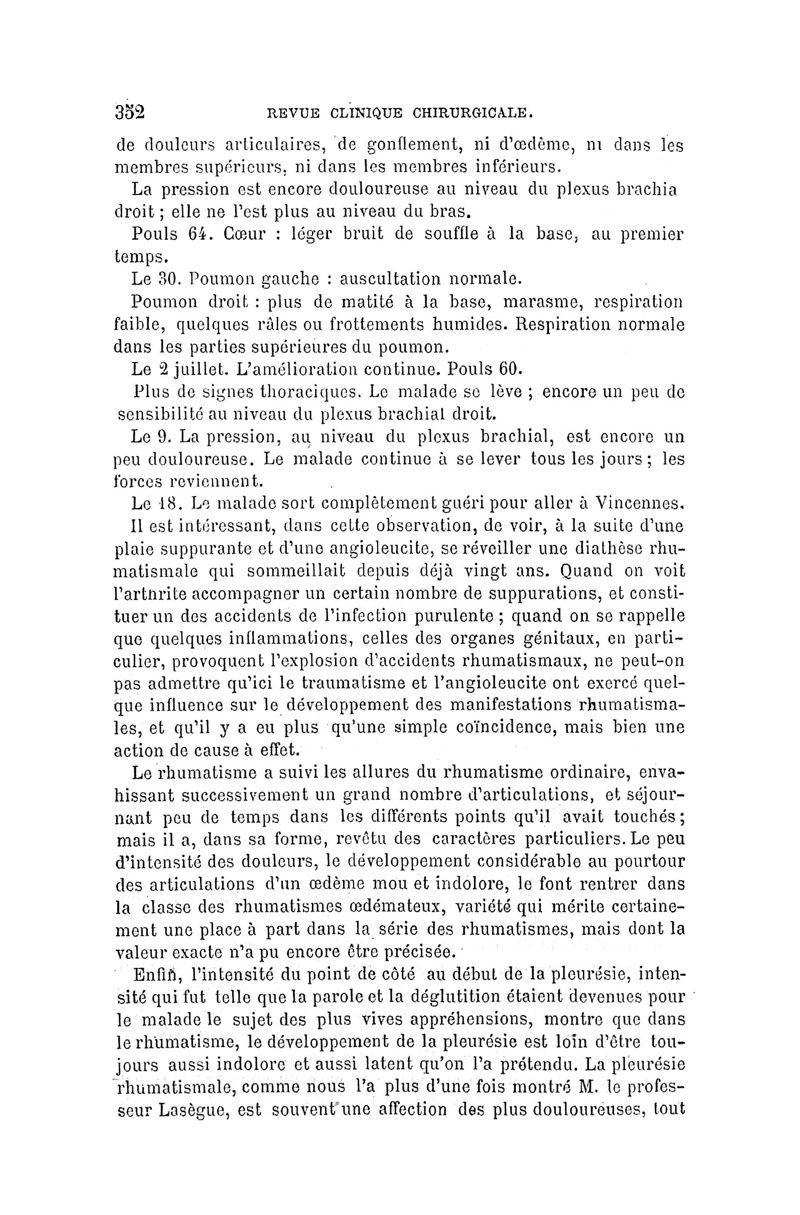 352 REVUE CLINIQUE CHIRURGICALE.

de douleurs articulaires, de gonflement, ni d'œdème, ni dans les membres supérieurs, ni dans les membres inférieurs.

La pression est encore douloureuse au niveau du plexus brachia droit ; elle ne l'est plus au niveau du bras.

Pouls 64. Cœur : léger bruit de souffle à la base, au premier temps.

Le 30. Poumon gauche : auscultation normale.

Poumon droit : plus de matité à la base, marasme, respiration faible, quelques râles ou frottements humides. Respiration normale dans les parties supérieures du poumon.

Le 2 juillet. L'amélioration continue. Pouls 60.

Plus de signes thoraciques. Le malade se lève ; encore un peu de sensibilité au niveau du plexus brachial droit.

Le 9. La pression, au niveau du plexus brachial, est encore un peu douloureuse. Le malade continue à se lever tous les jours ; les forces reviennent.

Le 18. Le malade sort complètement guéri pour aller à Vincennes.

Il est intéressant, dans cette observation, de voir, à la suite d'une plaie suppurante et d'une angioleucite, se réveiller une diathèse rhumatismale qui sommeillait depuis déjà vingt ans. Quand on voit l'artnrite accompagner un certain nombre de suppurations, et constituer un des accidents de l'infection purulente ; quand on se rappelle que quelques inflammations, celles des organes génitaux, en particulier, provoquent l'explosion d'accidents rhumatismaux, ne peut-on pas admettre qu'ici le traumatisme et l'angioleucite ont exercé quelque influence sur le développement des manifestations rhumatismales, et qu'il y a eu plus qu'une simple coïncidence, mais bien une action de cause à effet.

Le rhumatisme a suivi les allures du rhumatisme ordinaire, envahissant successivement un grand nombre d'articulations, et séjournant peu de temps dans les différents points qu'il avait touchés ; mais il a, dans sa forme, revêtu des caractères particuliers. Le peu d'intensité des douleurs, le développement considérable au pourtour des articulations d'un œdème mou et indolore, le font rentrer dans la classe des rhumatismes œdémateux, variété qui mérite certainement une place à part dans la série des rhumatismes, mais dont la valeur exacte n'a pu encore être précisée.

Enfin, l'intensité du point de côté au début de la pleurésie, intensité qui fut telle que la parole et la déglutition étaient devenues pour le malade le sujet des plus vives appréhensions, montre que dans le rhumatisme, le développement de la pleurésie est loin d'être toujours aussi indolore et aussi latent qu'on l'a prétendu. La pleurésie rhumatismale, comme nous l'a plus d'une fois montré M. le professeur Lasègue, est souvent une affection des plus douloureuses, tout